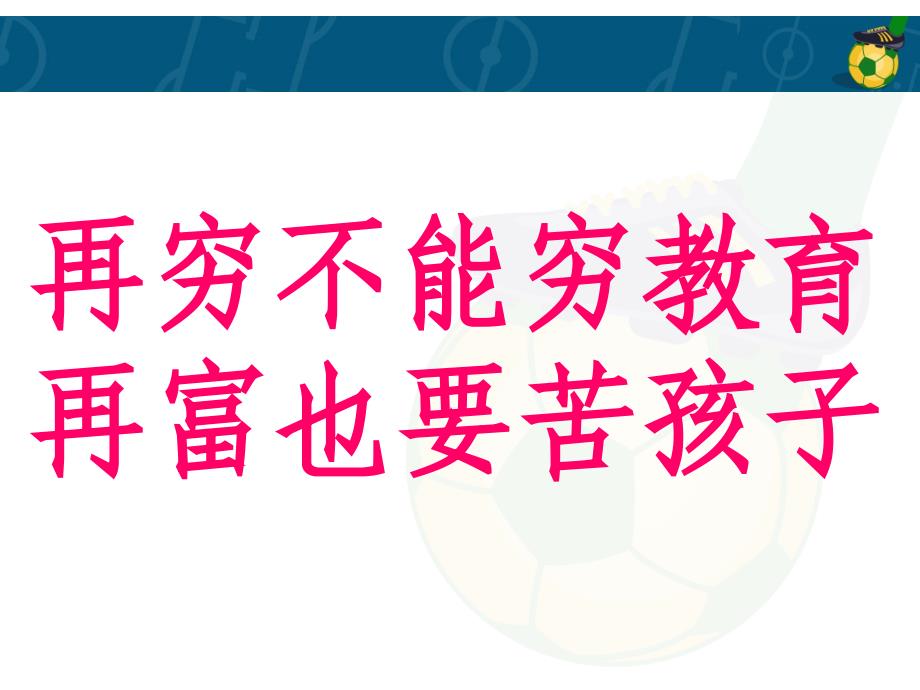 再穷不能穷教育
再富也要苦孩子